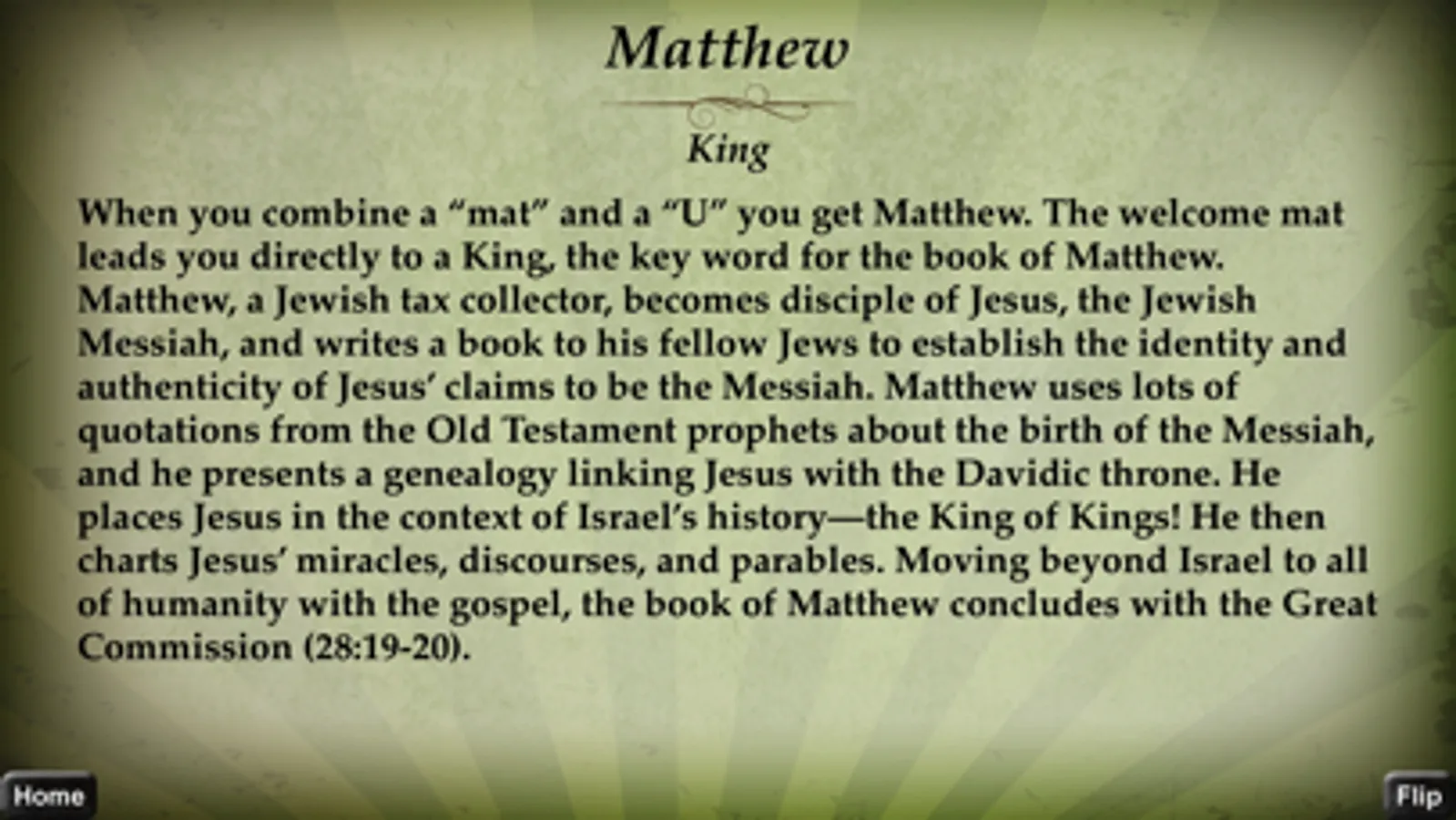 Matthew

King

When you combine a “mat” and a “U” you get Matthew. The welcome mat leads you directly to a King, the key word for the book of Matthew. Matthew, a Jewish tax collector, becomes disciple of Jesus, the Jewish Messiah, and writes a book to his fellow Jews to establish the identity and authenticity of Jesus’ claims to be the Messiah. Matthew uses lots of quotations from the Old Testament prophets about the birth of the Messiah, and he presents a genealogy linking Jesus with the Davidic throne. He places Jesus in the context of Israel’s history—the King of Kings! He then charts Jesus’ miracles, discourses, and parables. Moving beyond Israel to all of humanity with the gospel, the book of Matthew concludes with the Great Commission (28:19-20).

Home

Flip